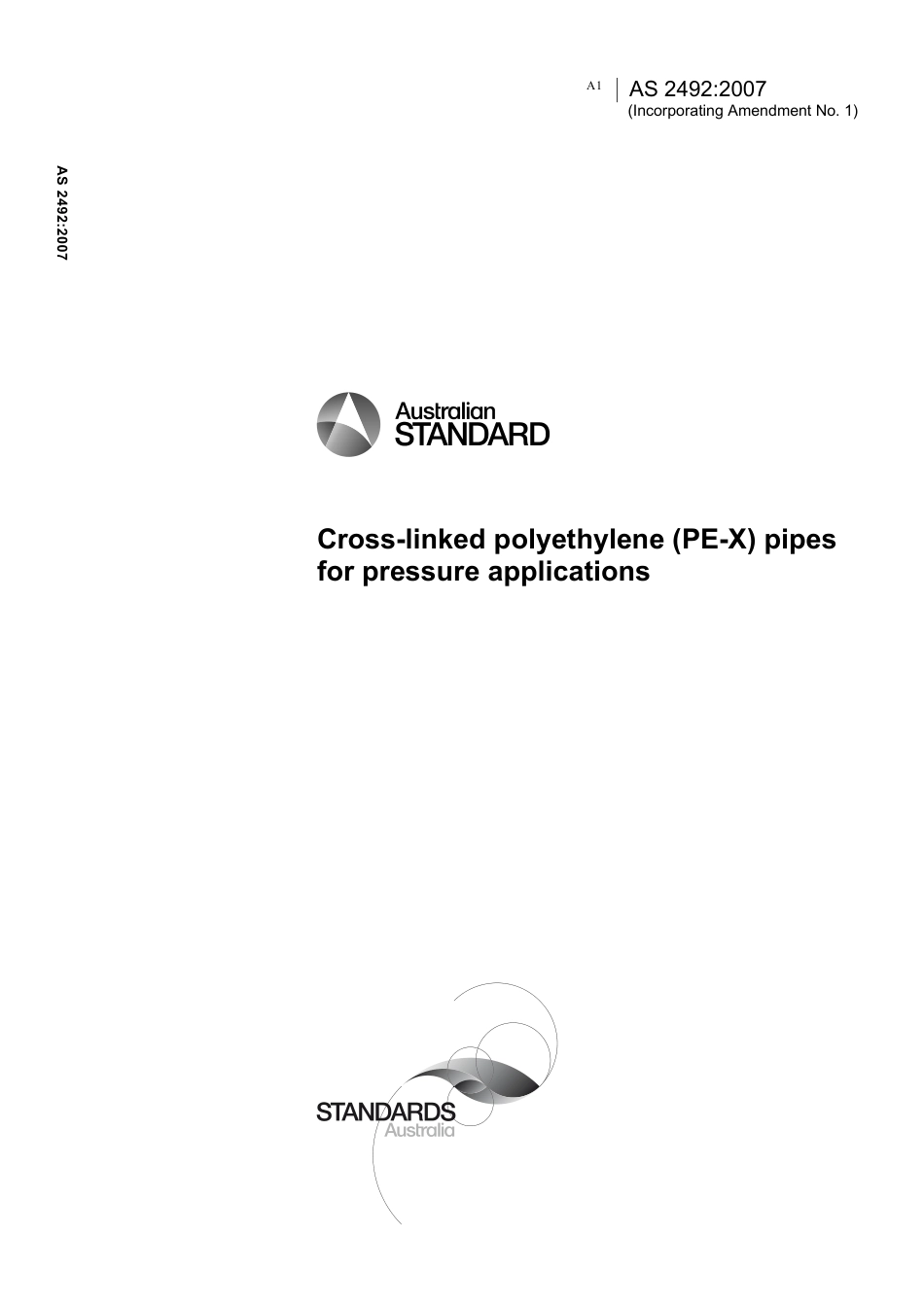 A1 AS 2492:2007
(Incorporating Amendment No. 1)

AS 2492:2007

Australian
STANDARD

Cross-linked polyethylene (PE-X) pipes for pressure applications

STANDARDS
Australia